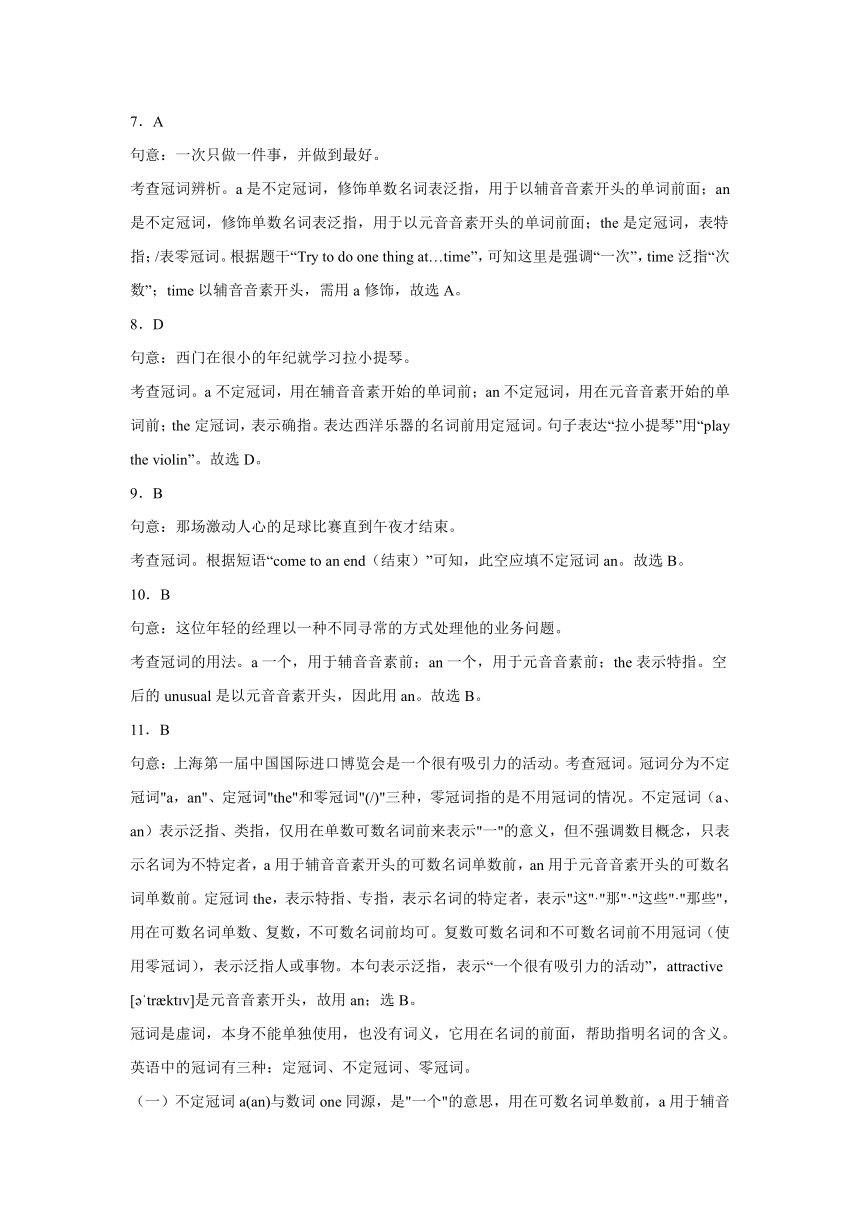 7．A

句意：一次只做一件事，并做到最好。

考查冠词辨析。a 是不定冠词，修饰单数名词表泛指，用于以辅音音素开头的单词前面；an 是不定冠词，修饰单数名词表泛指，用于以元音音素开头的单词前面；the 是定冠词，表特指；/表零冠词。根据题干“Try to do one thing at…time”，可知这里是强调“一次”，time 泛指“次数”；time 以辅音音素开头，需用 a 修饰，故选 A。

8．D

句意：西门在很小的年纪就学习拉小提琴。

考查冠词。a 不定冠词，用在辅音音素开始的单词前；an 不定冠词，用在元音音素开始的单词前；the 定冠词，表示确指。表达西洋乐器的名词前用定冠词。句子表达“拉小提琴”用“play the violin”。故选 D。

9．B

句意：那场激动人心的足球比赛直到午夜才结束。

考查冠词。根据短语“come to an end（结束）”可知，此空应填不定冠词 an。故选 B。

10．B

句意：这位年轻的经理以一种不同寻常的方式处理他的业务问题。

考查冠词的用法。a 一个，用于辅音音素前；an 一个，用于元音音素前；the 表示特指。空后的 unusual 是以元音音素开头，因此用 an。故选 B。

11．B

句意：上海第一届中国国际进口博览会是一个很有吸引力的活动。考查冠词。冠词分为不定冠词"a，an"、定冠词"the"和零冠词"(/)"三种，零冠词指的是不用冠词的情况。不定冠词（a、an）表示泛指、类指，仅用在单数可数名词前来表示"一"的意义，但不强调数目概念，只表示名词为不特定者，a 用于辅音音素开头的可数名词单数前，an 用于元音音素开头的可数名词单数前。定冠词 the，表示特指、专指，表示名词的特定者，表示"这"·"那"·"这些"·"那些"，用在可数名词单数、复数，不可数名词前均可。复数可数名词和不可数名词前不用冠词（使用零冠词），表示泛指人或事物。本句表示泛指，表示“一个很有吸引力的活动”，attractive [əˈtræktɪv]是元音音素开头，故用 an；选 B。

冠词是虚词，本身不能单独使用，也没有词义，它用在名词的前面，帮助指明名词的含义。英语中的冠词有三种：定冠词、不定冠词、零冠词。

（一）不定冠词 a(an)与数词 one 同源，是"一个"的意思，用在可数名词单数前，a 用于辅音